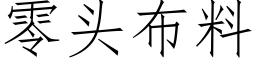 零头布料